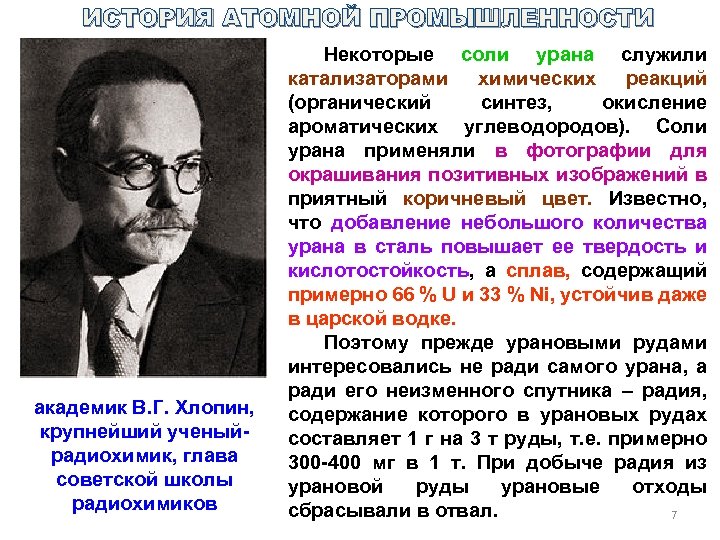 ИСТОРИЯ АТОМНОЙ ПРОМЫШЛЕННОСТИ

Некоторые соли урана служили катализаторами химических реакций (органический синтез, окисление ароматических углеводородов). Соли урана применяли в фотографии для окрашивания позитивных изображений в приятный коричневый цвет. Известно, что добавление небольшого количества урана в сталь повышает ее твердость и кислотостойкость, а сплав, содержащий примерно 66 % U и 33 % Ni, устойчив даже в царской водке.

Поэтому прежде урановыми рудами интересовались не ради самого урана, а ради его неизменного спутника – радия, содержание которого в урановых рудах составляет 1 г на 3 т руды, т.е. примерно 300-400 мг в 1 т. При добыче радия из урановой руды урановые отходы сбрасывали в отвал.

академик В.Г. Хлопин, крупнейший ученый-радиохимик, глава советской школы радиохимиков

7